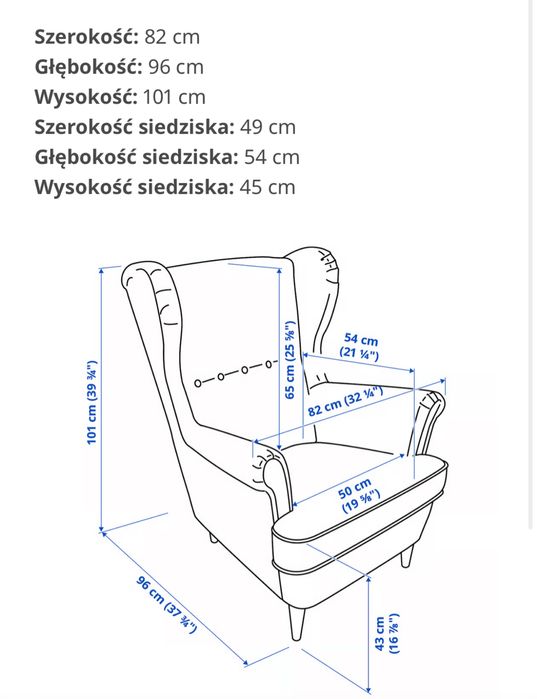 **Szerokość:** 82 cm
**Głębokość:** 96 cm
**Wysokość:** 101 cm
**Szerokość siedziska:** 49 cm
**Głębokość siedziska:** 54 cm
**Wysokość siedziska:** 45 cm

101 cm (39 ¾")
65 cm (25 ⅝")
54 cm (21 ¼")
82 cm (32 ¼")
50 cm (19 ⅝")
96 cm (37 ¾")
43 cm (16 ⅞")